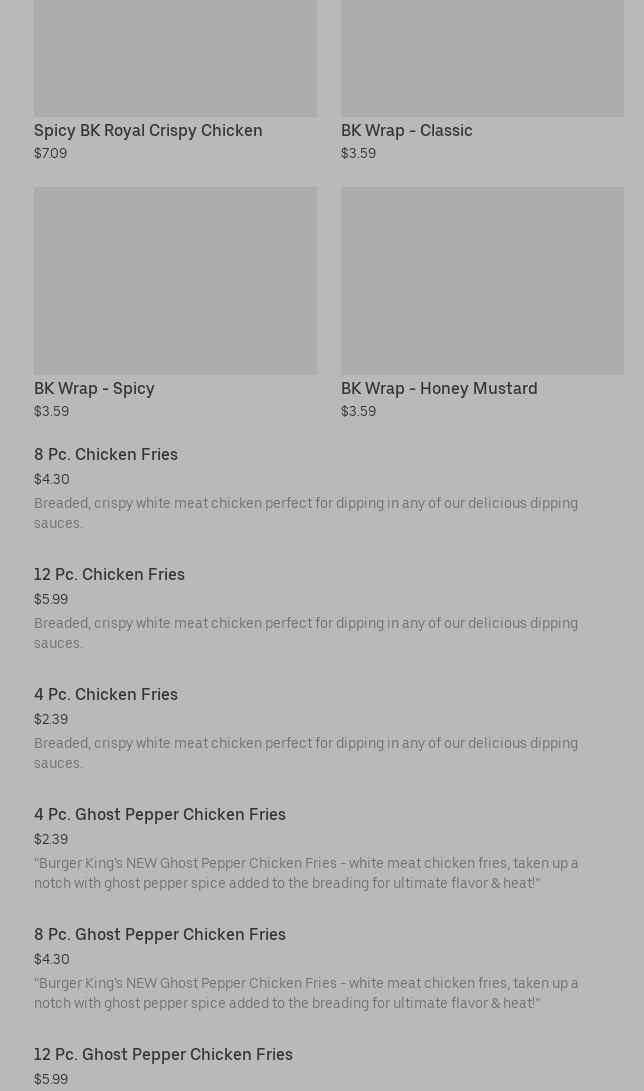 Spicy BK Royal Crispy Chicken
$7.09

BK Wrap - Classic
$3.59

BK Wrap - Spicy
$3.59

BK Wrap - Honey Mustard
$3.59

8 Pc. Chicken Fries
$4.30
Breaded, crispy white meat chicken perfect for dipping in any of our delicious dipping sauces.

12 Pc. Chicken Fries
$5.99
Breaded, crispy white meat chicken perfect for dipping in any of our delicious dipping sauces.

4 Pc. Chicken Fries
$2.39
Breaded, crispy white meat chicken perfect for dipping in any of our delicious dipping sauces.

4 Pc. Ghost Pepper Chicken Fries
$2.39
"Burger King's NEW Ghost Pepper Chicken Fries - white meat chicken fries, taken up a notch with ghost pepper spice added to the breading for ultimate flavor & heat!"

8 Pc. Ghost Pepper Chicken Fries
$4.30
"Burger King's NEW Ghost Pepper Chicken Fries - white meat chicken fries, taken up a notch with ghost pepper spice added to the breading for ultimate flavor & heat!"

12 Pc. Ghost Pepper Chicken Fries
$5.99